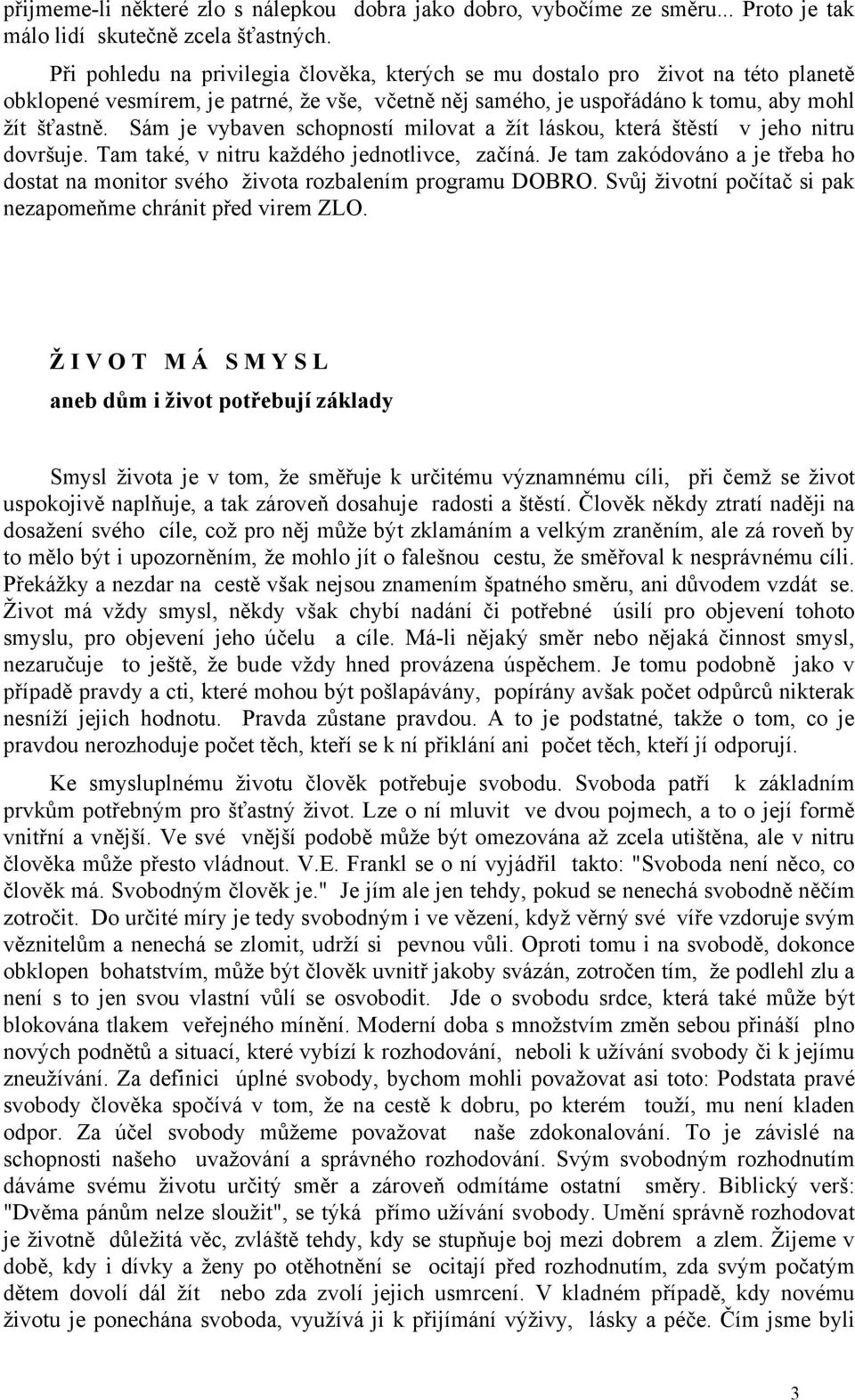 přijmeme-li některé zlo s nálepkou dobra jako dobro, vybočíme ze směru... Proto je tak málo lidí skutečně zcela šťastných.

Při pohledu na privilegia člověka, kterých se mu dostalo pro život na této planetě obklopené vesmírem, je patrné, že vše, včetně něj samého, je uspořádáno k tomu, aby mohl žít šťastně. Sám je vybaven schopností milovat a žít láskou, která štěstí v jeho nitru dovršuje. Tam také, v nitru každého jednotlivce, začíná. Je tam zakódováno a je třeba ho dostat na monitor svého života rozbalením programu DOBRO. Svůj životní počítač si pak nezapomeňme chránit před virem ZLO.

Ž I V O T M Á S M Y S L

aneb dům i život potřebují základy

Smysl života je v tom, že směřuje k určitému významnému cíli, při čemž se život uspokojivě naplňuje, a tak zároveň dosahuje radosti a štěstí. Člověk někdy ztratí naději na dosažení svého cíle, což pro něj může být zklamáním a velkým zraněním, ale zá roveň by to mělo být i upozorněním, že mohlo jít o falešnou cestu, že směřoval k nesprávnému cíli. Překážky a nezdar na cestě však nejsou znamením špatného směru, ani důvodem vzdát se. Život má vždy smysl, někdy však chybí nadání či potřebné úsilí pro objevení tohoto smyslu, pro objevení jeho účelu a cíle. Má-li nějaký směr nebo nějaká činnost smysl, nezaručuje to ještě, že bude vždy hned provázena úspěchem. Je tomu podobně jako v případě pravdy a cti, které mohou být pošlapávány, popírány avšak počet odpůrců nikterak nesníží jejich hodnotu. Pravda zůstane pravdou. A to je podstatné, takže o tom, co je pravdou nerozhoduje počet těch, kteří se k ní přiklání ani počet těch, kteří jí odporují.

Ke smysluplnému životu člověk potřebuje svobodu. Svoboda patří k základním prvkům potřebným pro šťastný život. Lze o ní mluvit ve dvou pojmech, a to o její formě vnitřní a vnější. Ve své vnější podobě může být omezována až zcela utištěna, ale v nitru člověka může přesto vládnout. V.E. Frankl se o ní vyjádřil takto: "Svoboda není něco, co člověk má. Svobodným člověk je." Je jím ale jen tehdy, pokud se nenechá svobodně něčím zotročit. Do určité míry je tedy svobodným i ve vězení, když věrný své víře vzdoruje svým věznitelům a nenechá se zlomit, udrží si pevnou vůli. Oproti tomu i na svobodě, dokonce obklopen bohatstvím, může být člověk uvnitř jakoby svázán, zotročen tím, že podlehl zlu a není s to jen svou vlastní vůlí se osvobodit. Jde o svobodu srdce, která také může být blokována tlakem veřejného mínění. Moderní doba s množstvím změn sebou přináší plno nových podnětů a situací, které vybízí k rozhodování, neboli k užívání svobody či k jejímu zneužívání. Za definici úplné svobody, bychom mohli považovat asi toto: Podstata pravé svobody člověka spočívá v tom, že na cestě k dobru, po kterém touží, mu není kladen odpor. Za účel svobody můžeme považovat naše zdokonalování. To je závislé na schopnosti našeho uvažování a správného rozhodování. Svým svobodným rozhodnutím dáváme svému životu určitý směr a zároveň odmítáme ostatní směry. Biblický verš: "Dvěma pánům nelze sloužit", se týká přímo užívání svobody. Umění správně rozhodovat je životně důležitá věc, zvláště tehdy, kdy se stupňuje boj mezi dobrem a zlem. Žijeme v době, kdy i dívky a ženy po otěhotnění se ocitají před rozhodnutím, zda svým počatým dětem dovolí dál žít nebo zda zvolí jejich usmrcení. V kladném případě, kdy novému životu je ponechána svoboda, využívá ji k přijímání výživy, lásky a péče. Čím jsme byli

3